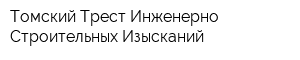 Томский Трест Инженерно Строительных Изысканий